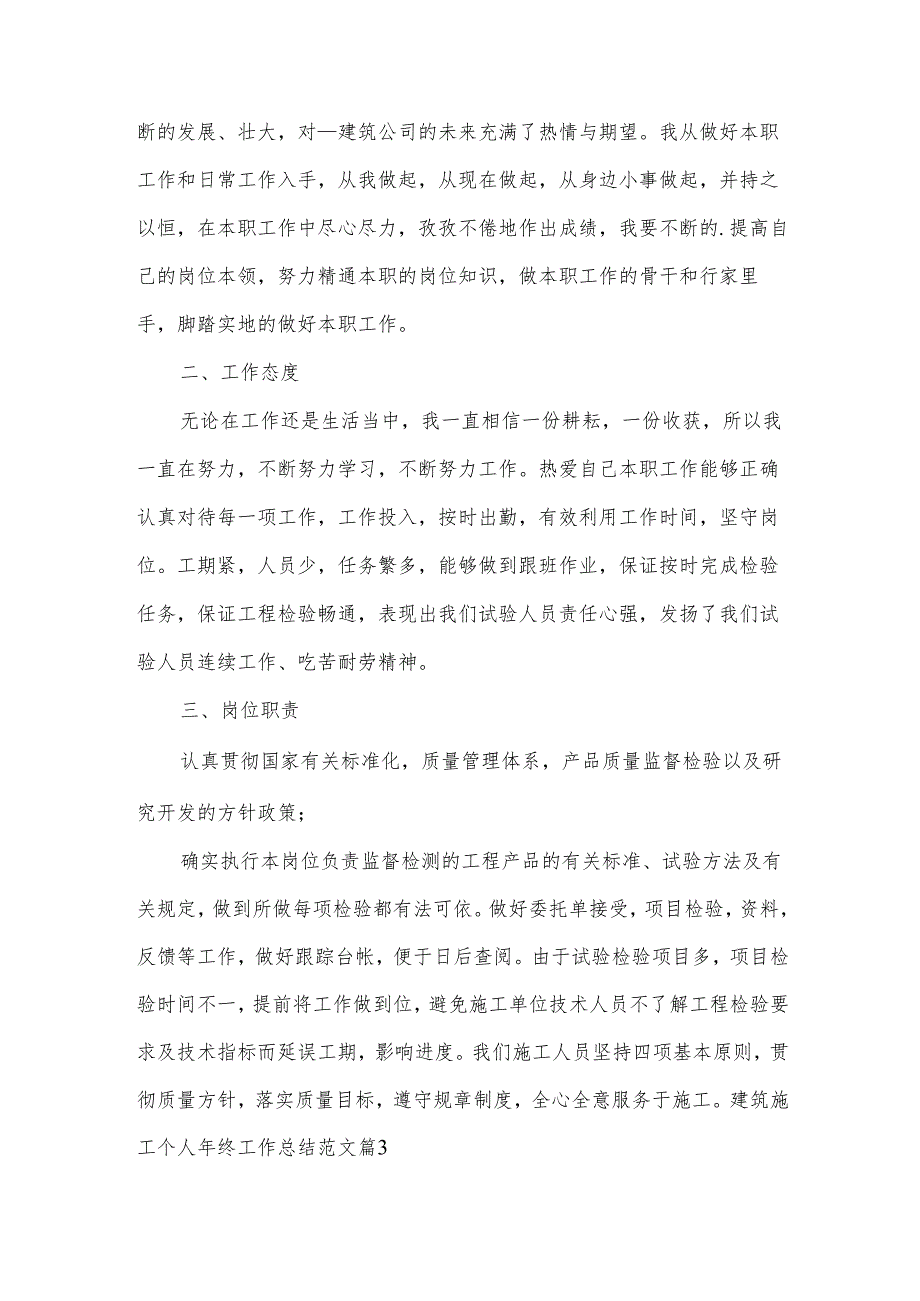 断的发展、壮大，对—建筑公司的未来充满了热情与期望。我从做好本职工作和日常工作入手，从我做起，从现在做起，从身边小事做起，并持之以恒，在本职工作中尽心尽力，孜孜不倦地作出成绩，我要不断的.提高自己的岗位本领，努力精通本职的岗位知识，做本职工作的骨干和行家里手，脚踏实地的做好本职工作。

二、工作态度

无论在工作还是生活当中，我一直相信一份耕耘，一份收获，所以我一直在努力，不断努力学习，不断努力工作。热爱自己本职工作能够正确认真对待每一项工作，工作投入，按时出勤，有效利用工作时间，坚守岗位。工期紧，人员少，任务繁多，能够做到跟班作业，保证按时完成检验任务，保证工程检验畅通，表现出我们试验人员责任心强，发扬了我们试验人员连续工作、吃苦耐劳精神。

三、岗位职责

认真贯彻国家有关标准化，质量管理体系，产品质量监督检验以及研究开发的方针政策；

确实执行本岗位负责监督检测的工程产品的有关标准、试验方法及有关规定，做到所做每项检验都有法可依。做好委托单接受，项目检验，资料，反馈等工作，做好跟踪台帐，便于日后查阅。由于试验检验项目多，项目检验时间不一，提前将工作做到位，避免施工单位技术人员不了解工程检验要求及技术指标而延误工期，影响进度。我们施工人员坚持四项基本原则，贯彻质量方针，落实质量目标，遵守规章制度，全心全意服务于施工。建筑施工个人年终工作总结范文篇3